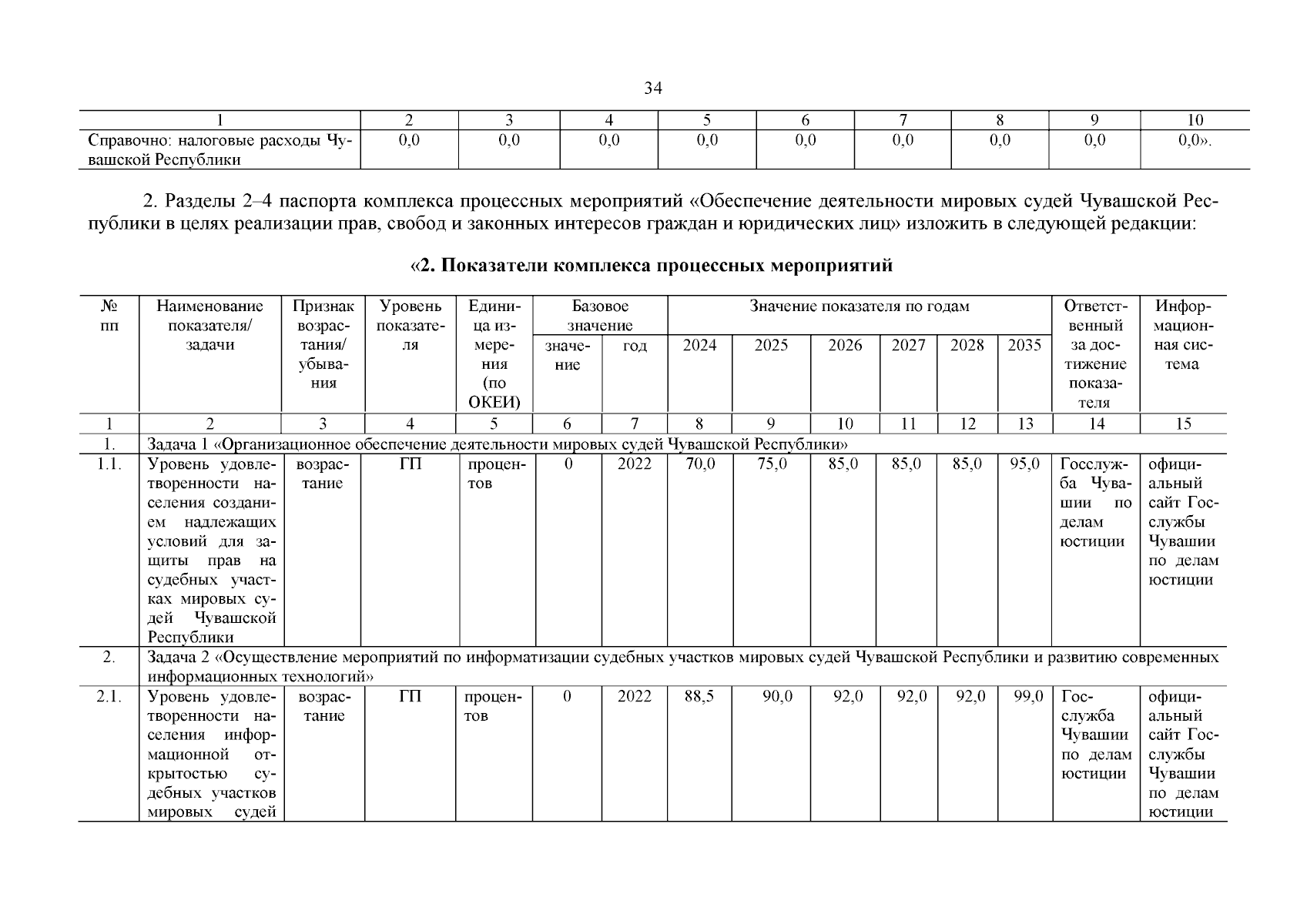 34

| 1 | 2 | 3 | 4 | 5 | 6 | 7 | 8 | 9 | 10 |
|---|---|---|---|---|---|---|---|---|---|
| Справочно: налоговые расходы Чувашской Республики | 0,0 | 0,0 | 0,0 | 0,0 | 0,0 | 0,0 | 0,0 | 0,0 | 0,0». |

2. Разделы 2–4 паспорта комплекса процессных мероприятий «Обеспечение деятельности мировых судей Чувашской Республики в целях реализации прав, свобод и законных интересов граждан и юридических лиц» изложить в следующей редакции:

«2. Показатели комплекса процессных мероприятий

| № пп | Наименование показателя/ задачи | Признак возрастания/ убывания | Уровень показателя | Единица измерения (по ОКЕИ) | Базовое значение: значение | Базовое значение: год | Значение показателя по годам: 2024 | 2025 | 2026 | 2027 | 2028 | 2035 | Ответственный за достижение показателя | Информационная система |
|---|---|---|---|---|---|---|---|---|---|---|---|---|---|---|
| 1 | 2 | 3 | 4 | 5 | 6 | 7 | 8 | 9 | 10 | 11 | 12 | 13 | 14 | 15 |
| 1. | Задача 1 «Организационное обеспечение деятельности мировых судей Чувашской Республики» | | | | | | | | | | | | | |
| 1.1. | Уровень удовлетворенности населения созданием надлежащих условий для защиты прав на судебных участках мировых судей Чувашской Республики | возрастание | ГП | процентов | 0 | 2022 | 70,0 | 75,0 | 85,0 | 85,0 | 85,0 | 95,0 | Госслужба Чувашии по делам юстиции | официальный сайт Госслужбы Чувашии по делам юстиции |
| 2. | Задача 2 «Осуществление мероприятий по информатизации судебных участков мировых судей Чувашской Республики и развитию современных информационных технологий» | | | | | | | | | | | | | |
| 2.1. | Уровень удовлетворенности населения информационной открытостью судебных участков мировых судей | возрастание | ГП | процентов | 0 | 2022 | 88,5 | 90,0 | 92,0 | 92,0 | 92,0 | 99,0 | Госслужба Чувашии по делам юстиции | официальный сайт Госслужбы Чувашии по делам юстиции |